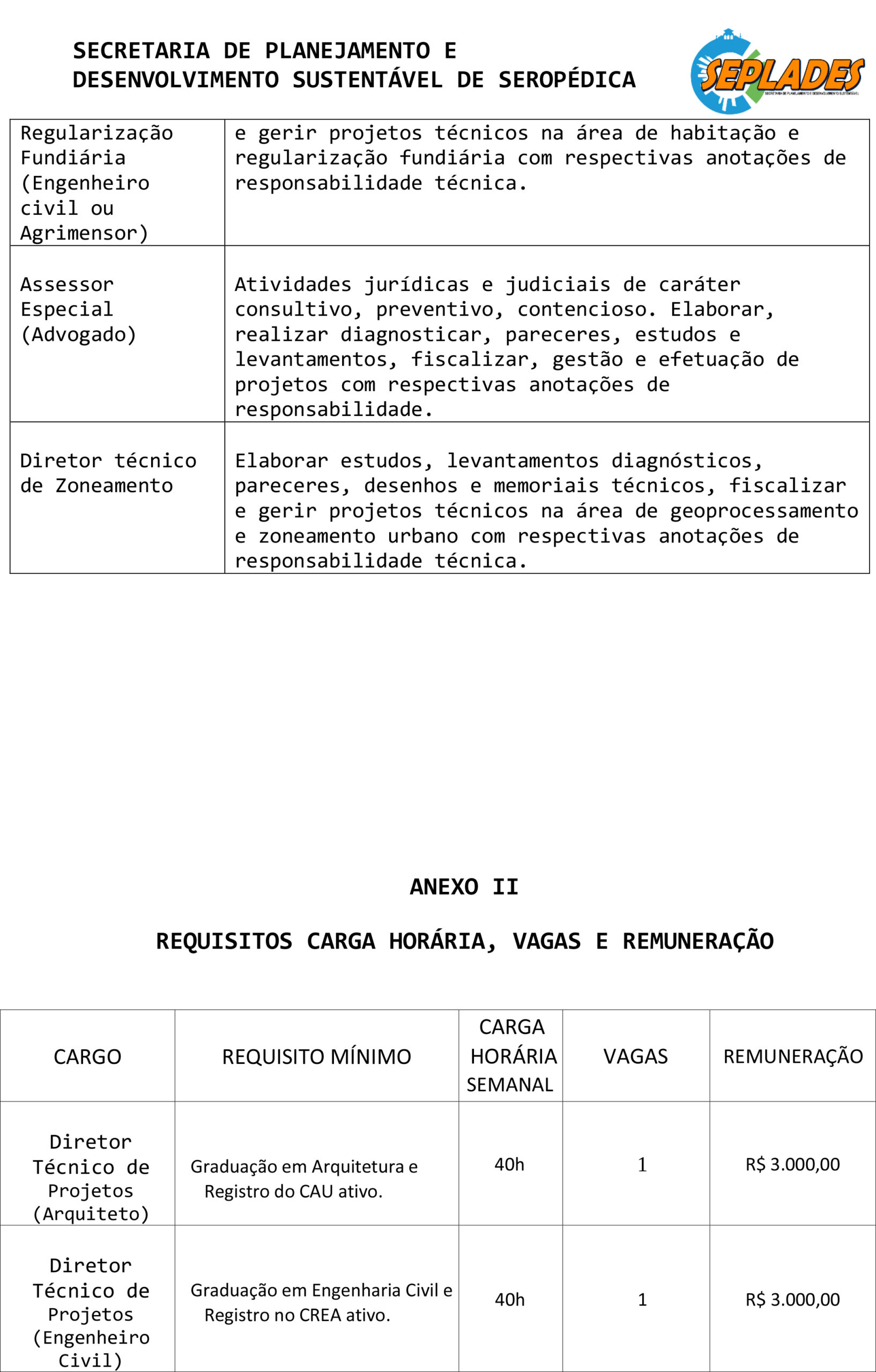 SECRETARIA DE PLANEJAMENTO E DESENVOLVIMENTO SUSTENTÁVEL DE SEROPÉDICA

SEPLADES
SECRETARIA DE PLANEJAMENTO E DESENVOLVIMENTO SUSTENTÁVEL

| | |
|---|---|
| Regularização Fundiária (Engenheiro civil ou Agrimensor) | e gerir projetos técnicos na área de habitação e regularização fundiária com respectivas anotações de responsabilidade técnica. |
| Assessor Especial (Advogado) | Atividades jurídicas e judiciais de caráter consultivo, preventivo, contencioso. Elaborar, realizar diagnosticar, pareceres, estudos e levantamentos, fiscalizar, gestão e efetuação de projetos com respectivas anotações de responsabilidade. |
| Diretor técnico de Zoneamento | Elaborar estudos, levantamentos diagnósticos, pareceres, desenhos e memoriais técnicos, fiscalizar e gerir projetos técnicos na área de geoprocessamento e zoneamento urbano com respectivas anotações de responsabilidade técnica. |

ANEXO II

REQUISITOS CARGA HORÁRIA, VAGAS E REMUNERAÇÃO

| CARGO | REQUISITO MÍNIMO | CARGA HORÁRIA SEMANAL | VAGAS | REMUNERAÇÃO |
|---|---|---|---|---|
| Diretor Técnico de Projetos (Arquiteto) | Graduação em Arquitetura e Registro do CAU ativo. | 40h | 1 | R$ 3.000,00 |
| Diretor Técnico de Projetos (Engenheiro Civil) | Graduação em Engenharia Civil e Registro no CREA ativo. | 40h | 1 | R$ 3.000,00 |